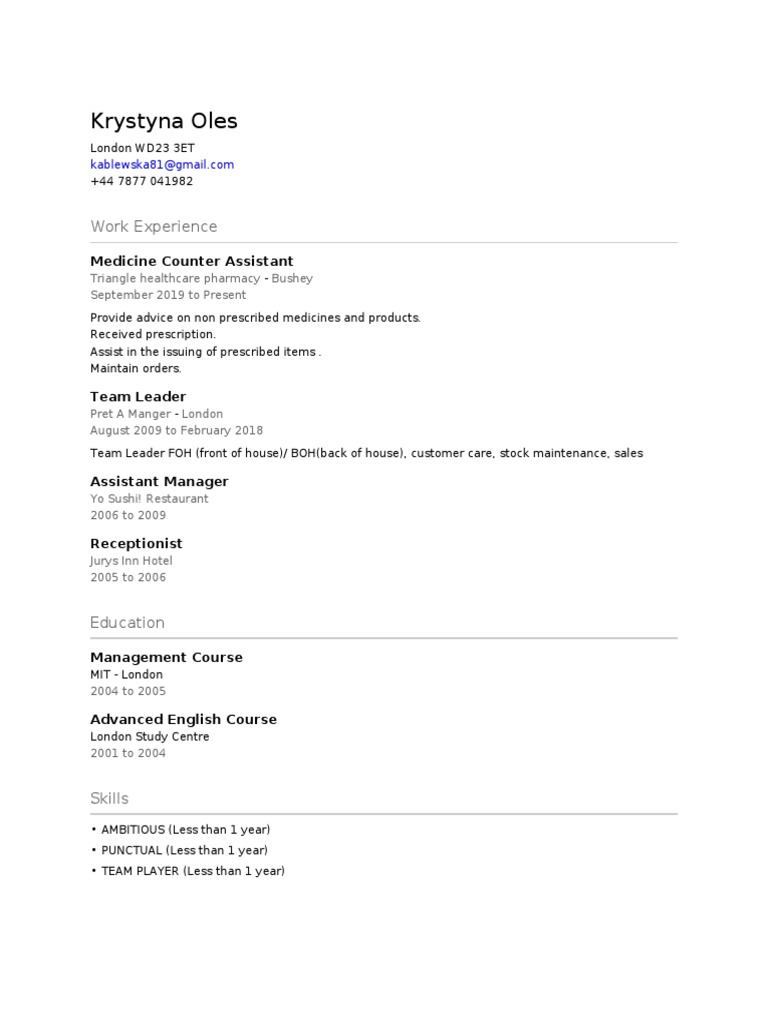 Krystyna Oles

London WD23 3ET
kablewska81@gmail.com
+44 7877 041982

Work Experience

Medicine Counter Assistant
Triangle healthcare pharmacy - Bushey
September 2019 to Present

Provide advice on non prescribed medicines and products.
Received prescription.
Assist in the issuing of prescribed items .
Maintain orders.

Team Leader
Pret A Manger - London
August 2009 to February 2018

Team Leader FOH (front of house)/ BOH(back of house), customer care, stock maintenance, sales

Assistant Manager
Yo Sushi! Restaurant
2006 to 2009

Receptionist
Jurys Inn Hotel
2005 to 2006

Education

Management Course
MIT - London
2004 to 2005

Advanced English Course
London Study Centre
2001 to 2004

Skills

• AMBITIOUS (Less than 1 year)
• PUNCTUAL (Less than 1 year)
• TEAM PLAYER (Less than 1 year)